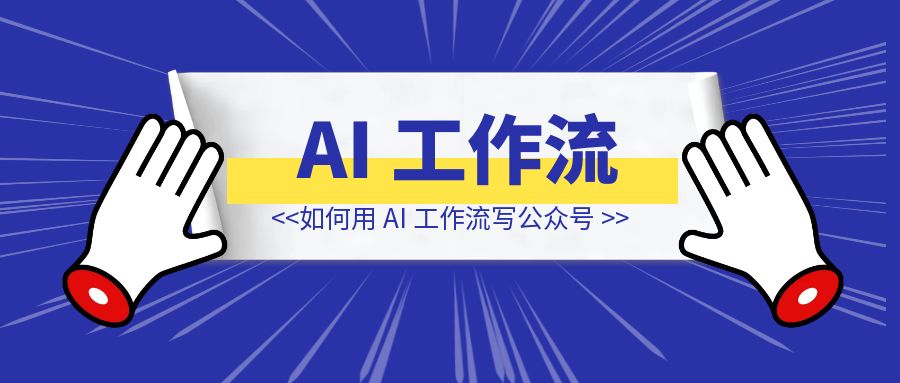 AI 工作流

<<如何用 AI 工作流写公众号 >>